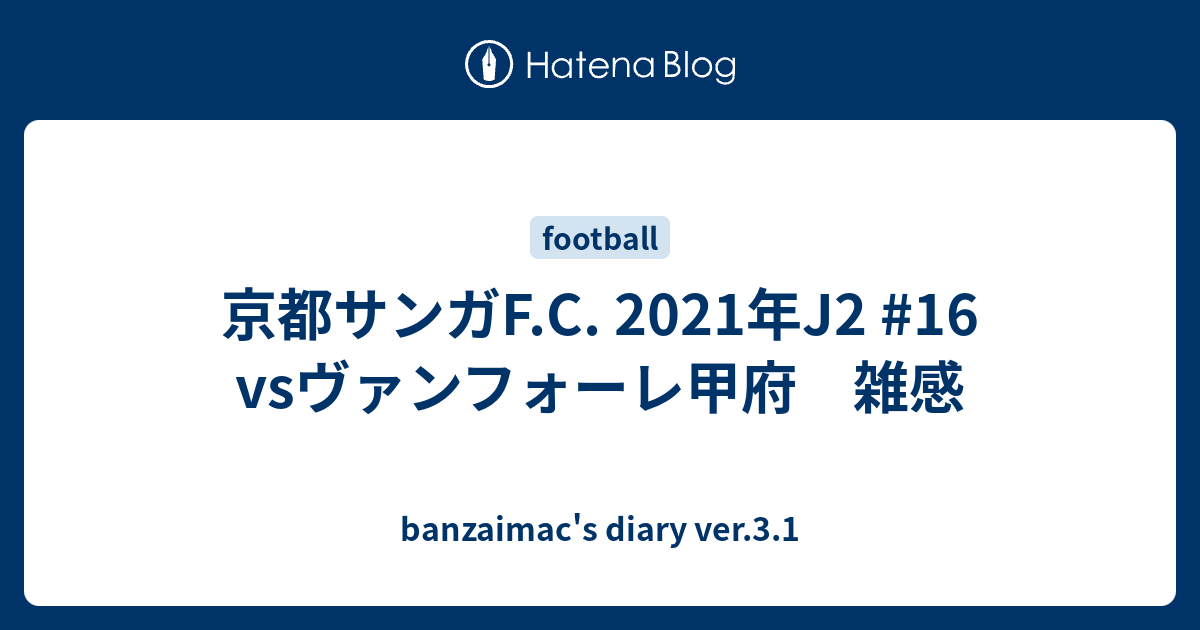 Hatena Blog

football

京都サンガF.C. 2021年J2 #16 vsヴァンフォーレ甲府　雑感

banzaimac's diary ver.3.1